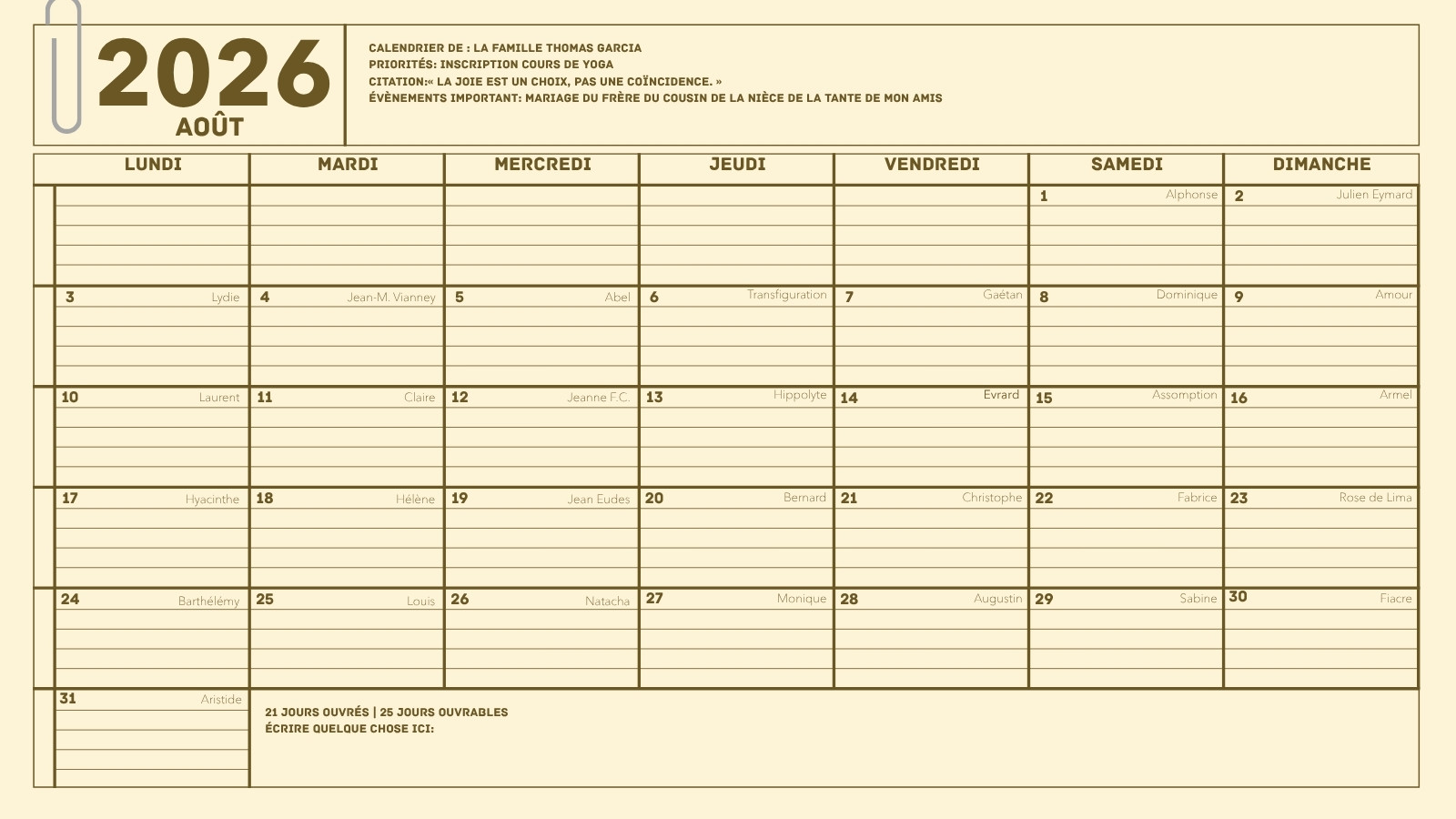 2026
AOÛT

CALENDRIER DE : LA FAMILLE THOMAS GARCIA
PRIORITÉS: INSCRIPTION COURS DE YOGA
CITATION:« LA JOIE EST UN CHOIX, PAS UNE COÏNCIDENCE. »
ÉVÈNEMENTS IMPORTANT: MARIAGE DU FRÈRE DU COUSIN DE LA NIÈCE DE LA TANTE DE MON AMIS

| LUNDI | MARDI | MERCREDI | JEUDI | VENDREDI | SAMEDI | DIMANCHE |
|---|---|---|---|---|---|---|
| | | | | | 1 Alphonse | 2 Julien Eymard |
| 3 Lydie | 4 Jean-M. Vianney | 5 Abel | 6 Transfiguration | 7 Gaétan | 8 Dominique | 9 Amour |
| 10 Laurent | 11 Claire | 12 Jeanne F.C. | 13 Hippolyte | 14 Evrard | 15 Assomption | 16 Armel |
| 17 Hyacinthe | 18 Hélène | 19 Jean Eudes | 20 Bernard | 21 Christophe | 22 Fabrice | 23 Rose de Lima |
| 24 Barthélémy | 25 Louis | 26 Natacha | 27 Monique | 28 Augustin | 29 Sabine | 30 Fiacre |
| 31 Aristide | | | | | | |

21 JOURS OUVRÉS | 25 JOURS OUVRABLES
ÉCRIRE QUELQUE CHOSE ICI: